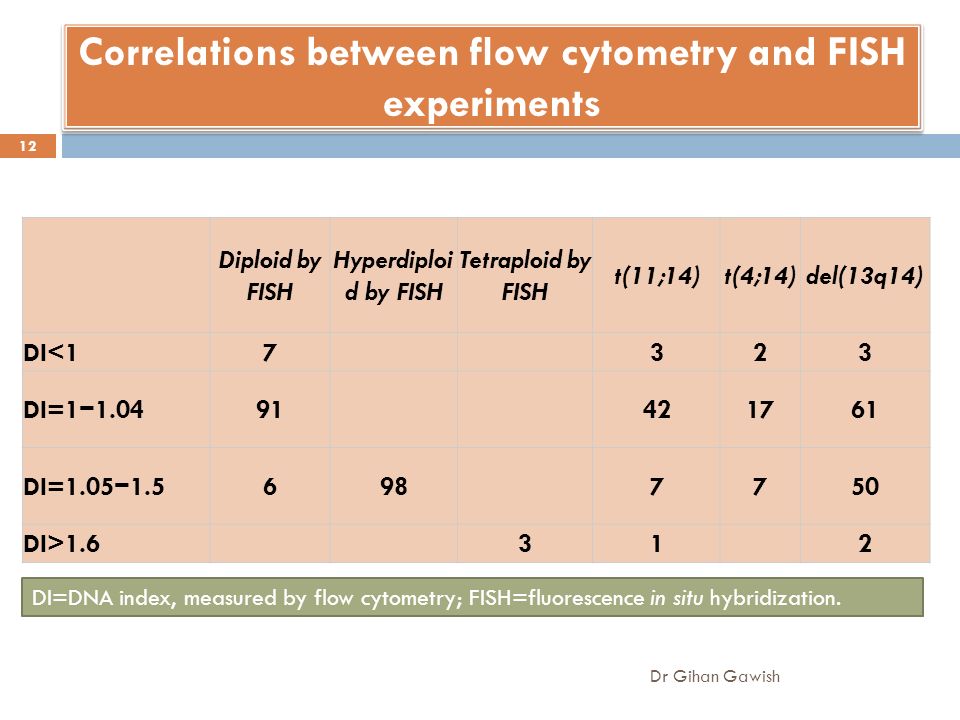 Correlations between flow cytometry and FISH experiments

12

| | Diploid by FISH | Hyperdiploid by FISH | Tetraploid by FISH | t(11;14) | t(4;14) | del(13q14) |
|---|---|---|---|---|---|---|
| DI<1 | 7 | | | 3 | 2 | 3 |
| DI=1−1.04 | 91 | | | 42 | 17 | 61 |
| DI=1.05−1.5 | 6 | 98 | | 7 | 7 | 50 |
| DI>1.6 | | | 3 | 1 | | 2 |

DI=DNA index, measured by flow cytometry; FISH=fluorescence in situ hybridization.

Dr Gihan Gawish